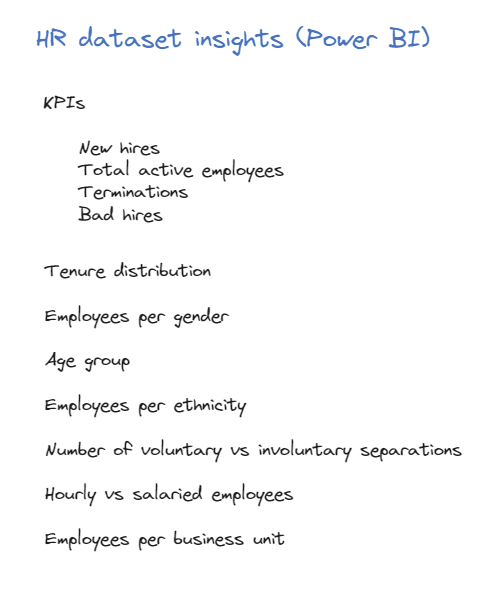 HR dataset insights (Power BI)

KPIs

New hires
Total active employees
Terminations
Bad hires

Tenure distribution

Employees per gender

Age group

Employees per ethnicity

Number of voluntary vs involuntary separations

Hourly vs salaried employees

Employees per business unit